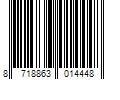 8 718863 014448